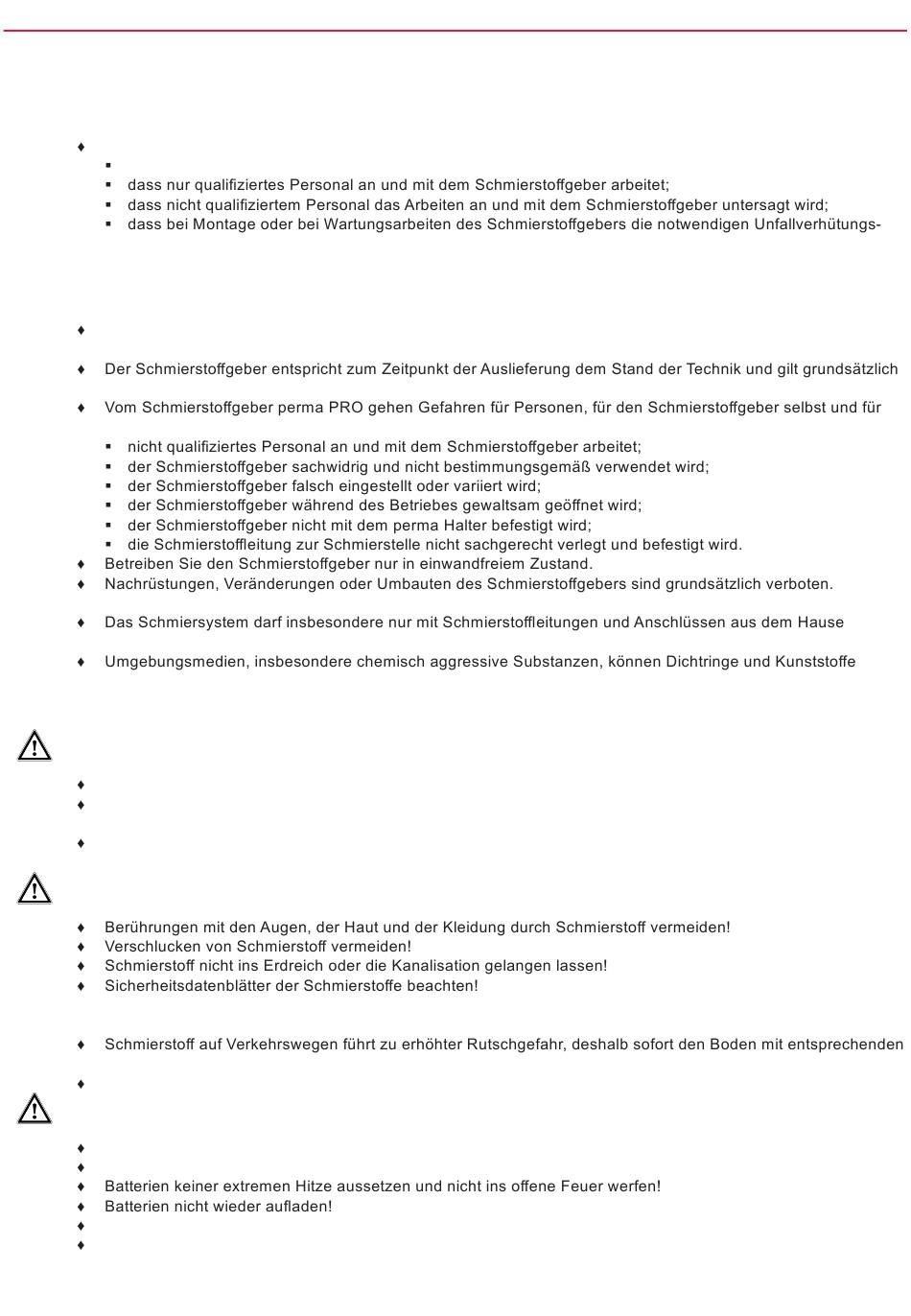 ♦
▪
▪ dass nur qualifiziertes Personal an und mit dem Schmierstoffgeber arbeitet;
▪ dass nicht qualifiziertem Personal das Arbeiten an und mit dem Schmierstoffgeber untersagt wird;
▪ dass bei Montage oder bei Wartungsarbeiten des Schmierstoffgebers die notwendigen Unfallverhütungs-

♦

♦ Der Schmierstoffgeber entspricht zum Zeitpunkt der Auslieferung dem Stand der Technik und gilt grundsätzlich

♦ Vom Schmierstoffgeber perma PRO gehen Gefahren für Personen, für den Schmierstoffgeber selbst und für

▪ nicht qualifiziertes Personal an und mit dem Schmierstoffgeber arbeitet;
▪ der Schmierstoffgeber sachwidrig und nicht bestimmungsgemäß verwendet wird;
▪ der Schmierstoffgeber falsch eingestellt oder variiert wird;
▪ der Schmierstoffgeber während des Betriebes gewaltsam geöffnet wird;
▪ der Schmierstoffgeber nicht mit dem perma Halter befestigt wird;
▪ die Schmierstoffleitung zur Schmierstelle nicht sachgerecht verlegt und befestigt wird.
♦ Betreiben Sie den Schmierstoffgeber nur in einwandfreiem Zustand.
♦ Nachrüstungen, Veränderungen oder Umbauten des Schmierstoffgebers sind grundsätzlich verboten.

♦ Das Schmiersystem darf insbesondere nur mit Schmierstoffleitungen und Anschlüssen aus dem Hause

♦ Umgebungsmedien, insbesondere chemisch aggressive Substanzen, können Dichtringe und Kunststoffe

♦
♦

♦

♦ Berührungen mit den Augen, der Haut und der Kleidung durch Schmierstoff vermeiden!
♦ Verschlucken von Schmierstoff vermeiden!
♦ Schmierstoff nicht ins Erdreich oder die Kanalisation gelangen lassen!
♦ Sicherheitsdatenblätter der Schmierstoffe beachten!

♦ Schmierstoff auf Verkehrswegen führt zu erhöhter Rutschgefahr, deshalb sofort den Boden mit entsprechenden

♦

♦
♦
♦ Batterien keiner extremen Hitze aussetzen und nicht ins offene Feuer werfen!
♦ Batterien nicht wieder aufladen!
♦
♦